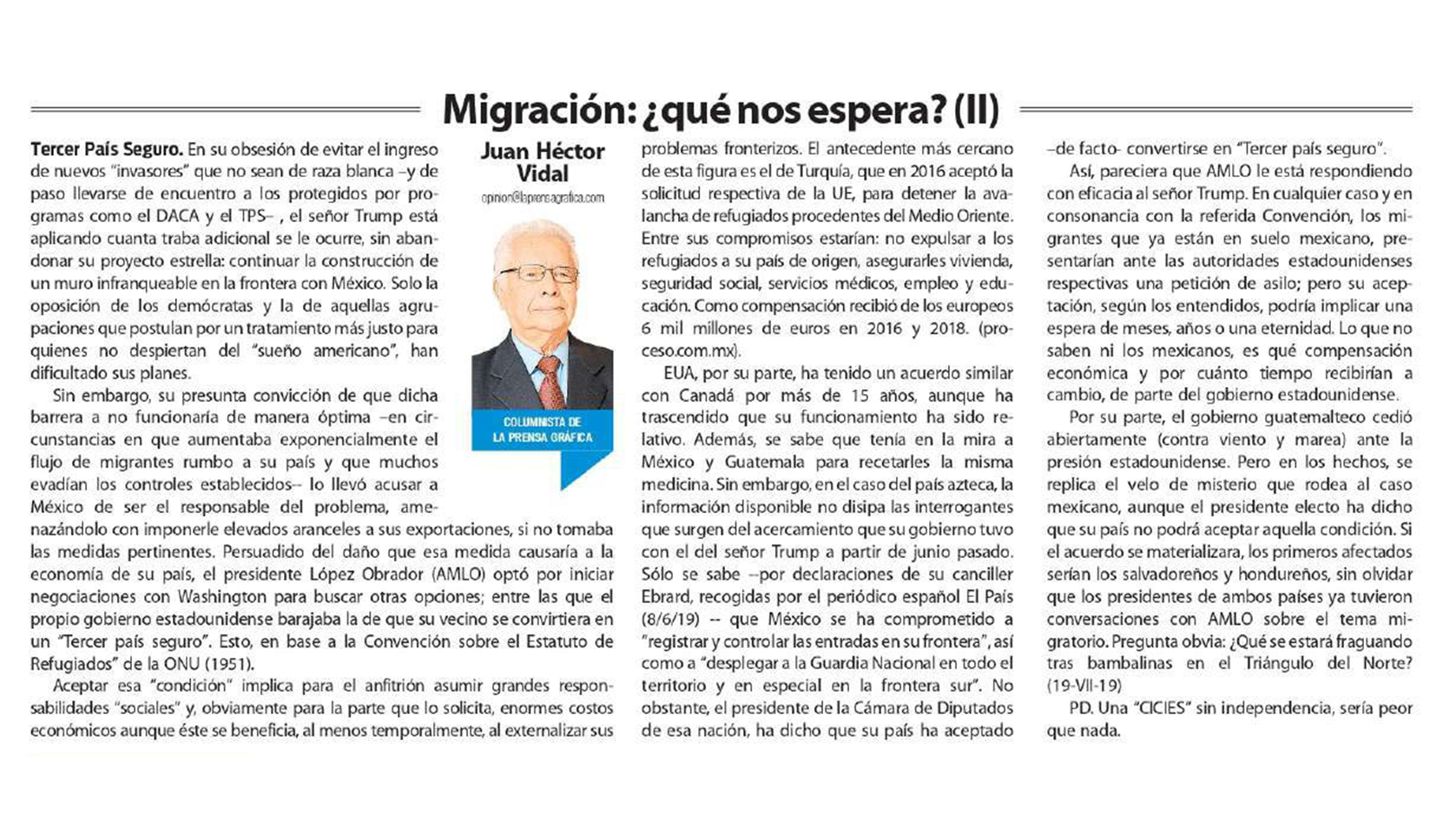 Migración: ¿qué nos espera? (II)

Juan Héctor Vidal

opinion@laprensagrafica.com

COLUMNISTA DE LA PRENSA GRÁFICA

Tercer País Seguro. En su obsesión de evitar el ingreso de nuevos "invasores" que no sean de raza blanca –y de paso llevarse de encuentro a los protegidos por programas como el DACA y el TPS– , el señor Trump está aplicando cuanta traba adicional se le ocurre, sin abandonar su proyecto estrella: continuar la construcción de un muro infranqueable en la frontera con México. Solo la oposición de los demócratas y la de aquellas agrupaciones que postulan por un tratamiento más justo para quienes no despiertan del "sueño americano", han dificultado sus planes.

Sin embargo, su presunta convicción de que dicha barrera a no funcionaría de manera óptima –en circunstancias en que aumentaba exponencialmente el flujo de migrantes rumbo a su país y que muchos evadían los controles establecidos-- lo llevó acusar a México de ser el responsable del problema, amenazándolo con imponerle elevados aranceles a sus exportaciones, si no tomaba las medidas pertinentes. Persuadido del daño que esa medida causaría a la economía de su país, el presidente López Obrador (AMLO) optó por iniciar negociaciones con Washington para buscar otras opciones; entre las que el propio gobierno estadounidense barajaba la de que su vecino se convirtiera en un "Tercer país seguro". Esto, en base a la Convención sobre el Estatuto de Refugiados" de la ONU (1951).

Aceptar esa "condición" implica para el anfitrión asumir grandes responsabilidades "sociales" y, obviamente para la parte que lo solicita, enormes costos económicos aunque éste se beneficia, al menos temporalmente, al externalizar sus problemas fronterizos. El antecedente más cercano de esta figura es el de Turquía, que en 2016 aceptó la solicitud respectiva de la UE, para detener la avalancha de refugiados procedentes del Medio Oriente. Entre sus compromisos estarían: no expulsar a los refugiados a su país de origen, asegurarles vivienda, seguridad social, servicios médicos, empleo y educación. Como compensación recibió de los europeos 6 mil millones de euros en 2016 y 2018. (proceso.com.mx).

EUA, por su parte, ha tenido un acuerdo similar con Canadá por más de 15 años, aunque ha trascendido que su funcionamiento ha sido relativo. Además, se sabe que tenía en la mira a México y Guatemala para recetarles la misma medicina. Sin embargo, en el caso del país azteca, la información disponible no disipa las interrogantes que surgen del acercamiento que su gobierno tuvo con el del señor Trump a partir de junio pasado. Sólo se sabe –por declaraciones de su canciller Ebrard, recogidas por el periódico español El País (8/6/19) -- que México se ha comprometido a "registrar y controlar las entradas en su frontera", así como a "desplegar a la Guardia Nacional en todo el territorio y en especial en la frontera sur". No obstante, el presidente de la Cámara de Diputados de esa nación, ha dicho que su país ha aceptado –de facto- convertirse en "Tercer país seguro".

Así, pareciera que AMLO le está respondiendo con eficacia al señor Trump. En cualquier caso y en consonancia con la referida Convención, los migrantes que ya están en suelo mexicano, presentarían ante las autoridades estadounidenses respectivas una petición de asilo; pero su aceptación, según los entendidos, podría implicar una espera de meses, años o una eternidad. Lo que no saben ni los mexicanos, es qué compensación económica y por cuánto tiempo recibirían a cambio, de parte del gobierno estadounidense.

Por su parte, el gobierno guatemalteco cedió abiertamente (contra viento y marea) ante la presión estadounidense. Pero en los hechos, se replica el velo de misterio que rodea al caso mexicano, aunque el presidente electo ha dicho que su país no podrá aceptar aquella condición. Si el acuerdo se materializara, los primeros afectados serían los salvadoreños y hondureños, sin olvidar que los presidentes de ambos países ya tuvieron conversaciones con AMLO sobre el tema migratorio. Pregunta obvia: ¿Qué se estará fraguando tras bambalinas en el Triángulo del Norte? (19-VII-19)

PD. Una "CICIES" sin independencia, sería peor que nada.